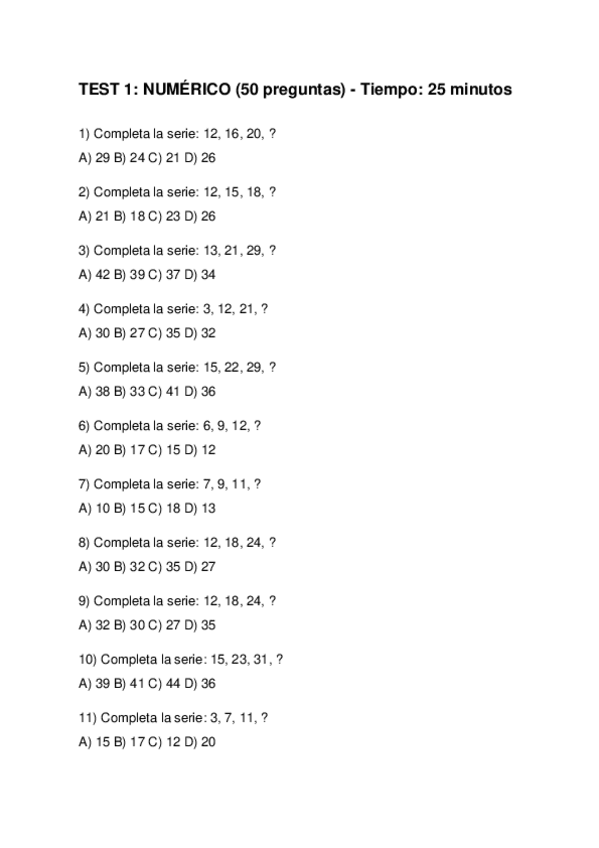 TEST 1: NUMÉRICO (50 preguntas) - Tiempo: 25 minutos

1) Completa la serie: 12, 16, 20, ?

A) 29 B) 24 C) 21 D) 26

2) Completa la serie: 12, 15, 18, ?

A) 21 B) 18 C) 23 D) 26

3) Completa la serie: 13, 21, 29, ?

A) 42 B) 39 C) 37 D) 34

4) Completa la serie: 3, 12, 21, ?

A) 30 B) 27 C) 35 D) 32

5) Completa la serie: 15, 22, 29, ?

A) 38 B) 33 C) 41 D) 36

6) Completa la serie: 6, 9, 12, ?

A) 20 B) 17 C) 15 D) 12

7) Completa la serie: 7, 9, 11, ?

A) 10 B) 15 C) 18 D) 13

8) Completa la serie: 12, 18, 24, ?

A) 30 B) 32 C) 35 D) 27

9) Completa la serie: 12, 18, 24, ?

A) 32 B) 30 C) 27 D) 35

10) Completa la serie: 15, 23, 31, ?

A) 39 B) 41 C) 44 D) 36

11) Completa la serie: 3, 7, 11, ?

A) 15 B) 17 C) 12 D) 20